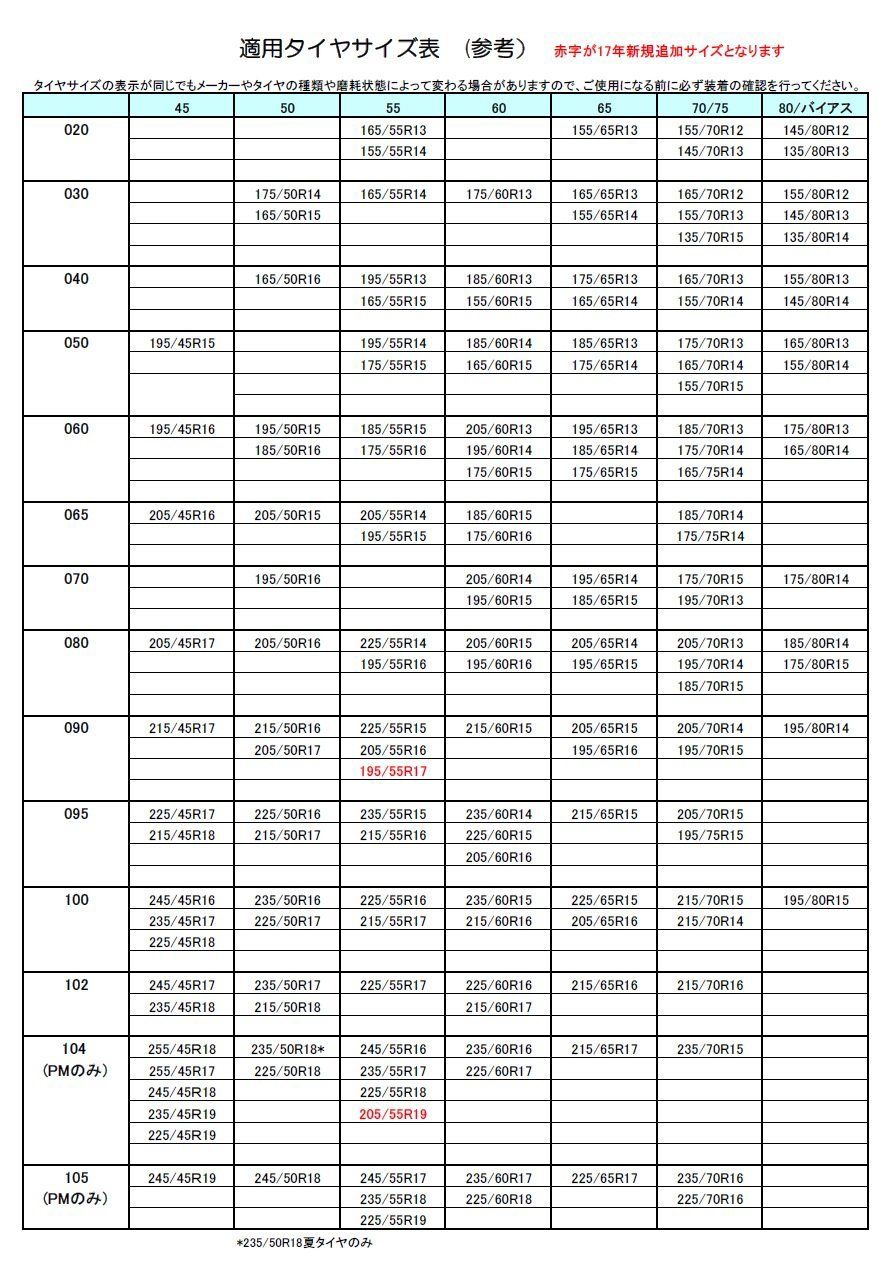 適用タイヤサイズ表　(参考)　赤字が17年新規追加サイズとなります

タイヤサイズの表示が同じでもメーカーやタイヤの種類や磨耗状態によって変わる場合がありますので、ご使用になる前に必ず装着の確認を行ってください。

| | 45 | 50 | 55 | 60 | 65 | 70/75 | 80/バイアス |
|---|---|---|---|---|---|---|---|
| 020 | | | 165/55R13 | | 155/65R13 | 155/70R12 | 145/80R12 |
| | | | 155/55R14 | | | 145/70R13 | 135/80R13 |
| 030 | | 175/50R14 | 165/55R14 | 175/60R13 | 165/65R13 | 165/70R12 | 155/80R12 |
| | | 165/50R15 | | | 155/65R14 | 155/70R13 | 145/80R13 |
| | | | | | | 135/70R15 | 135/80R14 |
| 040 | | 165/50R16 | 195/55R13 | 185/60R13 | 175/65R13 | 165/70R13 | 155/80R13 |
| | | | 165/55R15 | 155/60R15 | 165/65R14 | 155/70R14 | 145/80R14 |
| 050 | 195/45R15 | | 195/55R14 | 185/60R14 | 185/65R13 | 175/70R13 | 165/80R13 |
| | | | 175/55R15 | 165/60R15 | 175/65R14 | 165/70R14 | 155/80R14 |
| | | | | | | 155/70R15 | |
| 060 | 195/45R16 | 195/50R15 | 185/55R15 | 205/60R13 | 195/65R13 | 185/70R13 | 175/80R13 |
| | | 185/50R16 | 175/55R16 | 195/60R14 | 185/65R14 | 175/70R14 | 165/80R14 |
| | | | | 175/60R15 | 175/65R15 | 165/75R14 | |
| 065 | 205/45R16 | 205/50R15 | 205/55R14 | 185/60R15 | | 185/70R14 | |
| | | | 195/55R15 | 175/60R16 | | 175/75R14 | |
| 070 | | 195/50R16 | | 205/60R14 | 195/65R14 | 175/70R15 | 175/80R14 |
| | | | | 195/60R15 | 185/65R15 | 195/70R13 | |
| 080 | 205/45R17 | 205/50R16 | 225/55R14 | 205/60R15 | 205/65R14 | 205/70R13 | 185/80R14 |
| | | | 195/55R16 | 195/60R16 | 195/65R15 | 195/70R14 | 175/80R15 |
| | | | | | | 185/70R15 | |
| 090 | 215/45R17 | 215/50R16 | 225/55R15 | 215/60R15 | 205/65R15 | 205/70R14 | 195/80R14 |
| | | 205/50R17 | 205/55R16 | | 195/65R16 | 195/70R15 | |
| | | | 195/55R17 | | | | |
| 095 | 225/45R17 | 225/50R16 | 235/55R15 | 235/60R14 | 215/65R15 | 205/70R15 | |
| | 215/45R18 | 215/50R17 | 215/55R16 | 225/60R15 | | 195/75R15 | |
| | | | | 205/60R16 | | | |
| 100 | 245/45R16 | 235/50R16 | 225/55R16 | 235/60R15 | 225/65R15 | 215/70R15 | 195/80R15 |
| | 235/45R17 | 225/50R17 | 215/55R17 | 215/60R16 | 205/65R16 | 215/70R14 | |
| | 225/45R18 | | | | | | |
| 102 | 245/45R17 | 235/50R17 | 225/55R17 | 225/60R16 | 215/65R16 | 215/70R16 | |
| | 235/45R18 | 215/50R18 | | 215/60R17 | | | |
| 104 (PMのみ) | 255/45R18 | 235/50R18* | 245/55R16 | 235/60R16 | 215/65R17 | 235/70R15 | |
| | 255/45R17 | 225/50R18 | 235/55R17 | 225/60R17 | | | |
| | 245/45R18 | | 225/55R18 | | | | |
| | 235/45R19 | | 205/55R19 | | | | |
| | 225/45R19 | | | | | | |
| 105 (PMのみ) | 245/45R19 | 245/50R18 | 245/55R17 | 235/60R17 | 225/65R17 | 235/70R16 | |
| | | | 235/55R18 | 225/60R18 | | 225/70R16 | |
| | | | 225/55R19 | | | | |

*235/50R18夏タイヤのみ